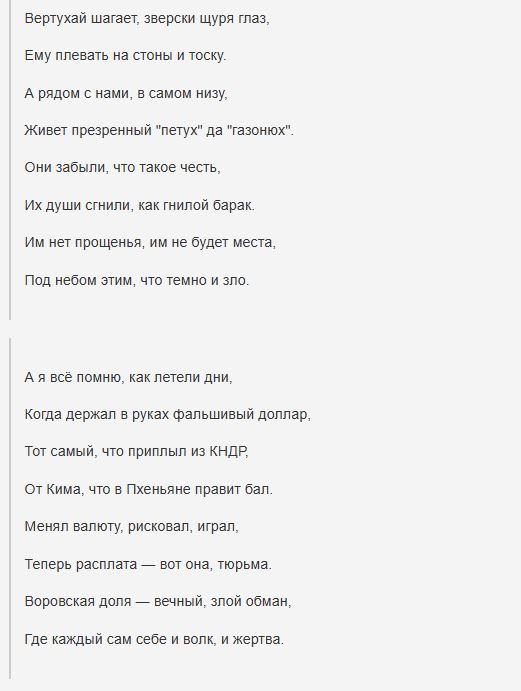 Вертухай шагает, зверски щуря глаз,

Ему плевать на стоны и тоску.

А рядом с нами, в самом низу,

Живет презренный "петух" да "газонюх".

Они забыли, что такое честь,

Их души сгнили, как гнилой барак.

Им нет прощенья, им не будет места,

Под небом этим, что темно и зло.

А я всё помню, как летели дни,

Когда держал в руках фальшивый доллар,

Тот самый, что приплыл из КНДР,

От Кима, что в Пхеньяне правит бал.

Менял валюту, рисковал, играл,

Теперь расплата — вот она, тюрьма.

Воровская доля — вечный, злой обман,

Где каждый сам себе и волк, и жертва.